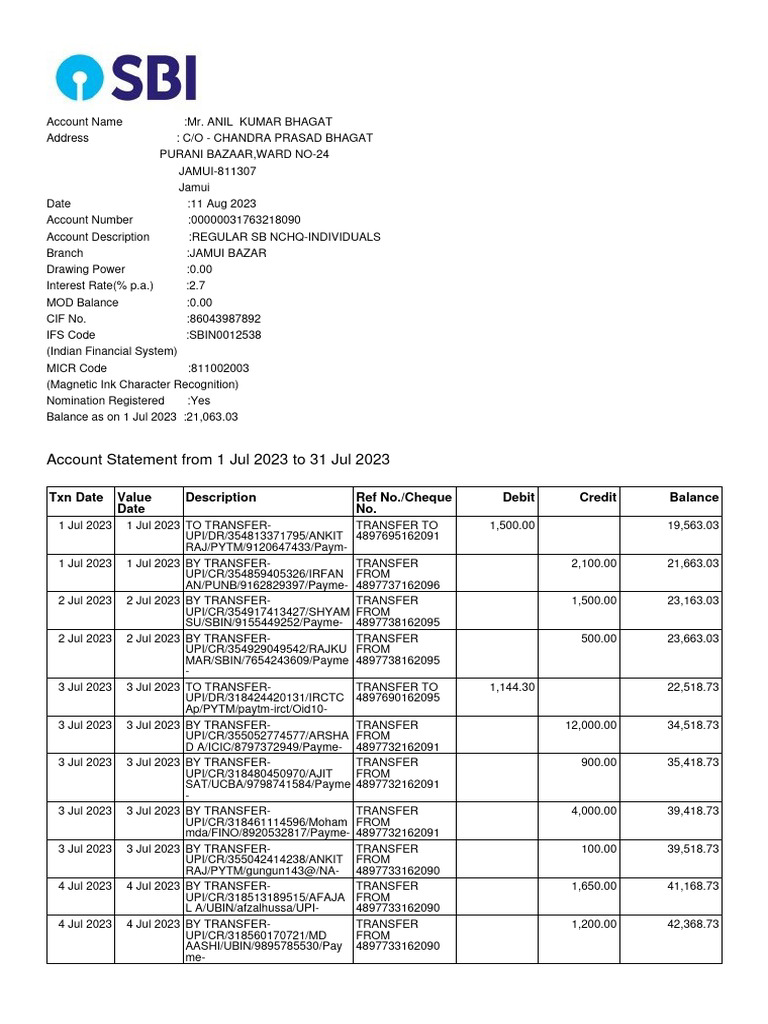 SBI

Account Name :Mr. ANIL KUMAR BHAGAT
Address : C/O - CHANDRA PRASAD BHAGAT
PURANI BAZAAR,WARD NO-24
JAMUI-811307
Jamui
Date :11 Aug 2023
Account Number :00000031763218090
Account Description :REGULAR SB NCHQ-INDIVIDUALS
Branch :JAMUI BAZAR
Drawing Power :0.00
Interest Rate(% p.a.) :2.7
MOD Balance :0.00
CIF No. :86043987892
IFS Code :SBIN0012538
(Indian Financial System)
MICR Code :811002003
(Magnetic Ink Character Recognition)
Nomination Registered :Yes
Balance as on 1 Jul 2023 :21,063.03

Account Statement from 1 Jul 2023 to 31 Jul 2023

| Txn Date | Value Date | Description | Ref No./Cheque No. | Debit | Credit | Balance |
|---|---|---|---|---|---|---|
| 1 Jul 2023 | 1 Jul 2023 | TO TRANSFER-UPI/DR/354813371795/ANKIT RAJ/PYTM/9120647433/Paym- | TRANSFER TO 4897695162091 | 1,500.00 | | 19,563.03 |
| 1 Jul 2023 | 1 Jul 2023 | BY TRANSFER-UPI/CR/354859405326/IRFAN AN/PUNB/9162829397/Payme- | TRANSFER FROM 4897737162096 | | 2,100.00 | 21,663.03 |
| 2 Jul 2023 | 2 Jul 2023 | BY TRANSFER-UPI/CR/354917413427/SHYAM SU/SBIN/9155449252/Payme- | TRANSFER FROM 4897738162095 | | 1,500.00 | 23,163.03 |
| 2 Jul 2023 | 2 Jul 2023 | BY TRANSFER-UPI/CR/354929049542/RAJKU MAR/SBIN/7654243609/Payme | TRANSFER FROM 4897738162095 | | 500.00 | 23,663.03 |
| 3 Jul 2023 | 3 Jul 2023 | TO TRANSFER-UPI/DR/318424420131/IRCTC Ap/PYTM/paytm-irct/Oid10- | TRANSFER TO 4897690162095 | 1,144.30 | | 22,518.73 |
| 3 Jul 2023 | 3 Jul 2023 | BY TRANSFER-UPI/CR/355052774577/ARSHA D A/ICIC/8797372949/Payme- | TRANSFER FROM 4897732162091 | | 12,000.00 | 34,518.73 |
| 3 Jul 2023 | 3 Jul 2023 | BY TRANSFER-UPI/CR/318480450970/AJIT SAT/UCBA/9798741584/Payme - | TRANSFER FROM 4897732162091 | | 900.00 | 35,418.73 |
| 3 Jul 2023 | 3 Jul 2023 | BY TRANSFER-UPI/CR/318461114596/Moham mda/FINO/8920532817/Payme- | TRANSFER FROM 4897732162091 | | 4,000.00 | 39,418.73 |
| 3 Jul 2023 | 3 Jul 2023 | BY TRANSFER-UPI/CR/355042414238/ANKIT RAJ/PYTM/gungun143@/NA- | TRANSFER FROM 4897733162090 | | 100.00 | 39,518.73 |
| 4 Jul 2023 | 4 Jul 2023 | BY TRANSFER-UPI/CR/318513189515/AFAJA L A/UBIN/afzalhussa/UPI- | TRANSFER FROM 4897733162090 | | 1,650.00 | 41,168.73 |
| 4 Jul 2023 | 4 Jul 2023 | BY TRANSFER-UPI/CR/318560170721/MD AASHI/UBIN/9895785530/Pay me- | TRANSFER FROM 4897733162090 | | 1,200.00 | 42,368.73 |